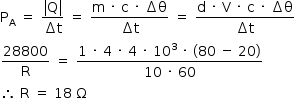 $P_A = \frac{|Q|}{\Delta t} = \frac{m \cdot c \cdot \Delta\theta}{\Delta t} = \frac{d \cdot V \cdot c \cdot \Delta\theta}{\Delta t}$

$\frac{28800}{R} = \frac{1 \cdot 4 \cdot 4 \cdot 10^3 \cdot (80 - 20)}{10 \cdot 60}$

$\therefore R = 18\ \Omega$